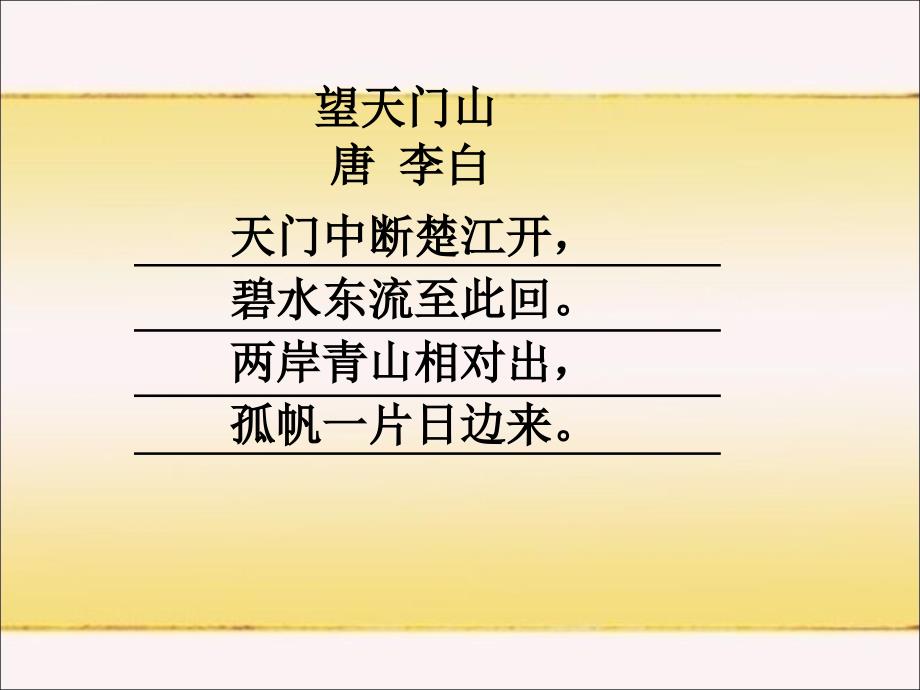 望天门山
唐 李白

天门中断楚江开，
碧水东流至此回。
两岸青山相对出，
孤帆一片日边来。